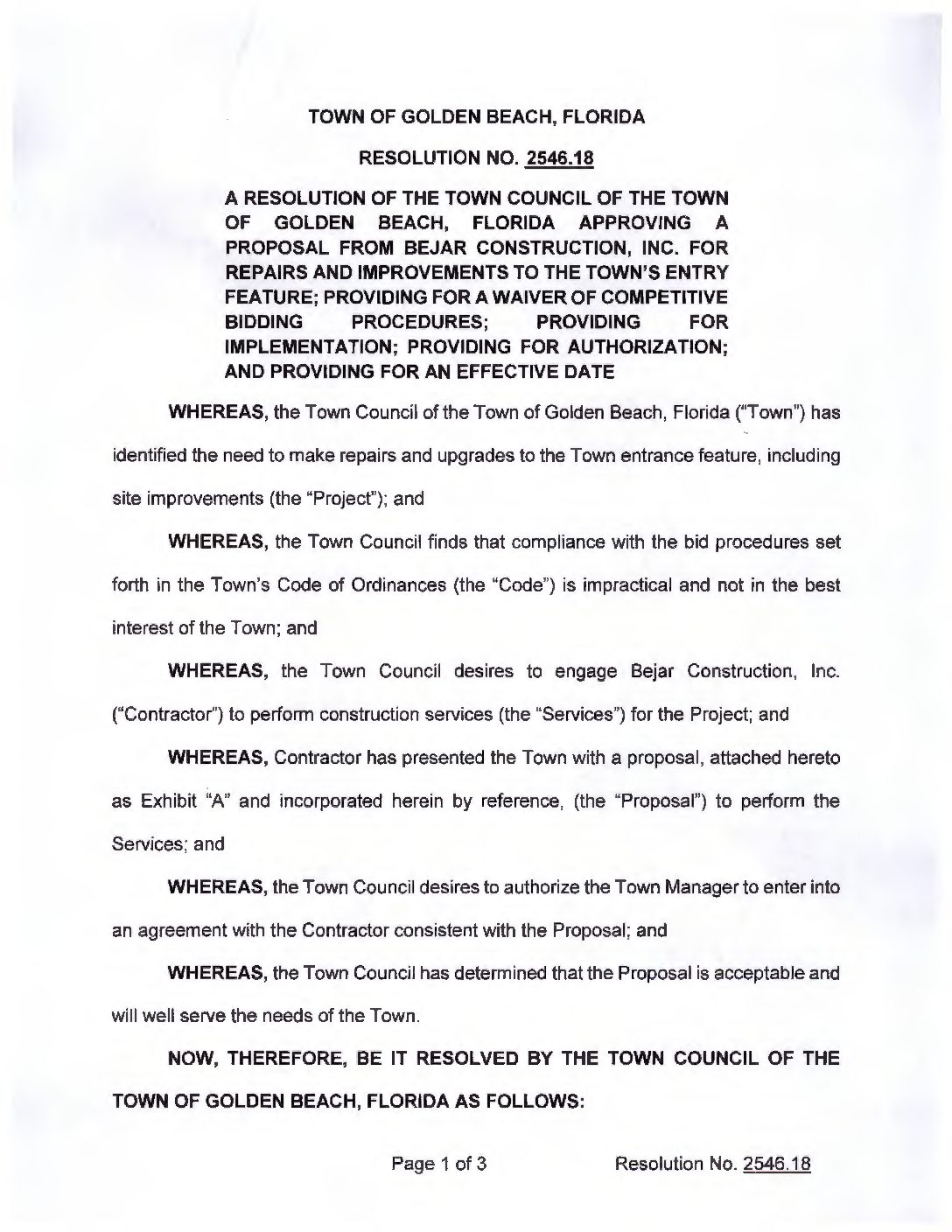 TOWN OF GOLDEN BEACH, FLORIDA

RESOLUTION NO. 2546.18

A RESOLUTION OF THE TOWN COUNCIL OF THE TOWN OF GOLDEN BEACH, FLORIDA APPROVING A PROPOSAL FROM BEJAR CONSTRUCTION, INC. FOR REPAIRS AND IMPROVEMENTS TO THE TOWN'S ENTRY FEATURE; PROVIDING FOR A WAIVER OF COMPETITIVE BIDDING PROCEDURES; PROVIDING FOR IMPLEMENTATION; PROVIDING FOR AUTHORIZATION; AND PROVIDING FOR AN EFFECTIVE DATE

WHEREAS, the Town Council of the Town of Golden Beach, Florida ("Town") has identified the need to make repairs and upgrades to the Town entrance feature, including site improvements (the "Project"); and

WHEREAS, the Town Council finds that compliance with the bid procedures set forth in the Town's Code of Ordinances (the "Code") is impractical and not in the best interest of the Town; and

WHEREAS, the Town Council desires to engage Bejar Construction, Inc. ("Contractor") to perform construction services (the "Services") for the Project; and

WHEREAS, Contractor has presented the Town with a proposal, attached hereto as Exhibit "A" and incorporated herein by reference, (the "Proposal") to perform the Services; and

WHEREAS, the Town Council desires to authorize the Town Manager to enter into an agreement with the Contractor consistent with the Proposal; and

WHEREAS, the Town Council has determined that the Proposal is acceptable and will well serve the needs of the Town.

NOW, THEREFORE, BE IT RESOLVED BY THE TOWN COUNCIL OF THE TOWN OF GOLDEN BEACH, FLORIDA AS FOLLOWS:

Page 1 of 3

Resolution No. 2546.18